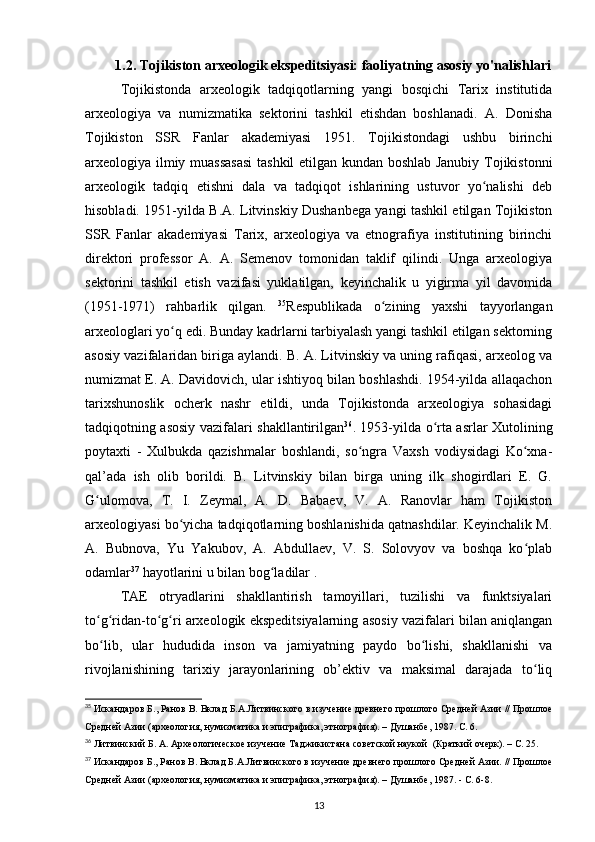 1.2. Tojikiston arxeologik ekspeditsiyasi: faoliyatning asosiy yo'nalishlari

Tojikistonda arxeologik tadqiqotlarning yangi bosqichi Tarix institutida arxeologiya va numizmatika sektorini tashkil etishdan boshlanadi. A. Donisha Tojikiston SSR Fanlar akademiyasi 1951. Tojikistondagi ushbu birinchi arxeologiya ilmiy muassasasi tashkil etilgan kundan boshlab Janubiy Tojikistonni arxeologik tadqiq etishni dala va tadqiqot ishlarining ustuvor yo‘nalishi deb hisobladi. 1951-yilda B.A. Litvinskiy Dushanbega yangi tashkil etilgan Tojikiston SSR Fanlar akademiyasi Tarix, arxeologiya va etnografiya institutining birinchi direktori professor A. A. Semenov tomonidan taklif qilindi. Unga arxeologiya sektorini tashkil etish vazifasi yuklatilgan, keyinchalik u yigirma yil davomida (1951-1971) rahbarlik qilgan. $^{35}$Respublikada o‘zining yaxshi tayyorlangan arxeologlari yo‘q edi. Bunday kadrlarni tarbiyalash yangi tashkil etilgan sektorning asosiy vazifalaridan biriga aylandi. B. A. Litvinskiy va uning rafiqasi, arxeolog va numizmat E. A. Davidovich, ular ishtiyoq bilan boshlashdi. 1954-yilda allaqachon tarixshunoslik ocherk nashr etildi, unda Tojikistonda arxeologiya sohasidagi tadqiqotning asosiy vazifalari shakllantirilgan$^{36}$. 1953-yilda o‘rta asrlar Xutolining poytaxti - Xulbukda qazishmalar boshlandi, so‘ngra Vaxsh vodiysidagi Ko‘xna-qal’ada ish olib borildi. B. Litvinskiy bilan birga uning ilk shogirdlari E. G. G‘ulomova, T. I. Zeymal, A. D. Babaev, V. A. Ranovlar ham Tojikiston arxeologiyasi bo‘yicha tadqiqotlarning boshlanishida qatnashdilar. Keyinchalik M. A. Bubnova, Yu Yakubov, A. Abdullaev, V. S. Solovyov va boshqa ko‘plab odamlar$^{37}$ hayotlarini u bilan bog‘ladilar .

TAE otryadlarini shakllantirish tamoyillari, tuzilishi va funktsiyalari to‘g‘ridan-to‘g‘ri arxeologik ekspeditsiyalarning asosiy vazifalari bilan aniqlangan bo‘lib, ular hududida inson va jamiyatning paydo bo‘lishi, shakllanishi va rivojlanishining tarixiy jarayonlarining ob’ektiv va maksimal darajada to‘liq

$^{35}$ Искандаров Б., Ранов В. Вклад Б.А.Литвинского в изучение древнего прошлого Средней Азии // Прошлое Средней Азии (археология, нумизматика и эпиграфика, этнография). – Душанбе, 1987. С. 6.
$^{36}$ Литвинский Б. А. Археологическое изучение Таджикистана советской наукой (Краткий очерк). – С. 25.
$^{37}$ Искандаров Б., Ранов В. Вклад Б.А.Литвинского в изучение древнего прошлого Средней Азии. // Прошлое Средней Азии (археология, нумизматика и эпиграфика, этнография). – Душанбе, 1987. - С. 6-8.

13